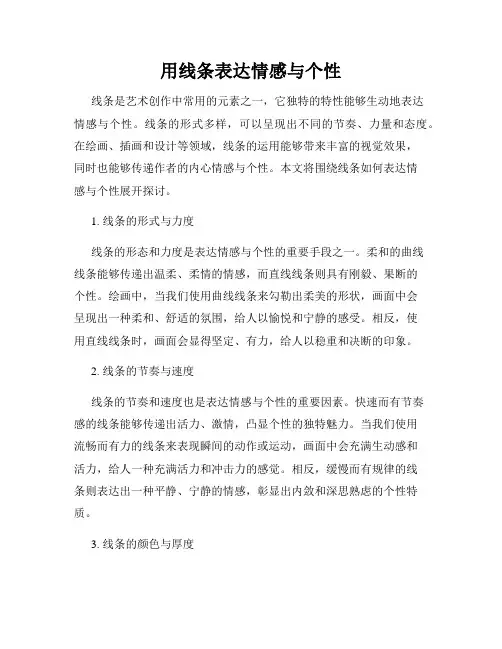 用线条表达情感与个性

线条是艺术创作中常用的元素之一，它独特的特性能够生动地表达情感与个性。线条的形式多样，可以呈现出不同的节奏、力量和态度。在绘画、插画和设计等领域，线条的运用能够带来丰富的视觉效果，同时也能够传递作者的内心情感与个性。本文将围绕线条如何表达情感与个性展开探讨。

1. 线条的形式与力度

线条的形态和力度是表达情感与个性的重要手段之一。柔和的曲线线条能够传递出温柔、柔情的情感，而直线线条则具有刚毅、果断的个性。绘画中，当我们使用曲线线条来勾勒出柔美的形状，画面中会呈现出一种柔和、舒适的氛围，给人以愉悦和宁静的感受。相反，使用直线线条时，画面会显得坚定、有力，给人以稳重和决断的印象。

2. 线条的节奏与速度

线条的节奏和速度也是表达情感与个性的重要因素。快速而有节奏感的线条能够传递出活力、激情，凸显个性的独特魅力。当我们使用流畅而有力的线条来表现瞬间的动作或运动，画面中会充满生动感和活力，给人一种充满活力和冲击力的感觉。相反，缓慢而有规律的线条则表达出一种平静、宁静的情感，彰显出内敛和深思熟虑的个性特质。

3. 线条的颜色与厚度